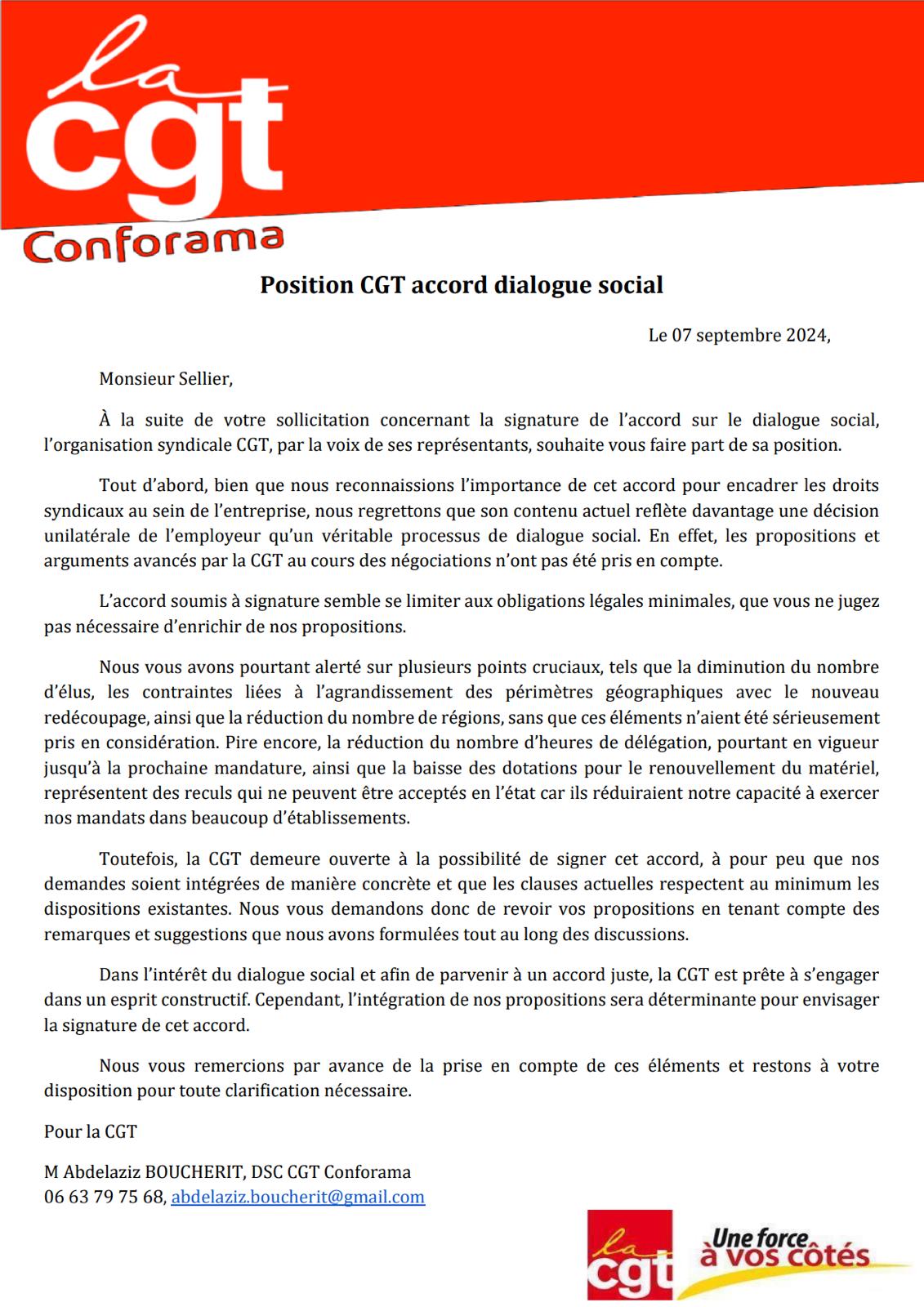 la cgt
Conforama

Position CGT accord dialogue social

Le 07 septembre 2024,

Monsieur Sellier,

À la suite de votre sollicitation concernant la signature de l'accord sur le dialogue social, l'organisation syndicale CGT, par la voix de ses représentants, souhaite vous faire part de sa position.

Tout d'abord, bien que nous reconnaissions l'importance de cet accord pour encadrer les droits syndicaux au sein de l'entreprise, nous regrettons que son contenu actuel reflète davantage une décision unilatérale de l'employeur qu'un véritable processus de dialogue social. En effet, les propositions et arguments avancés par la CGT au cours des négociations n'ont pas été pris en compte.

L'accord soumis à signature semble se limiter aux obligations légales minimales, que vous ne jugez pas nécessaire d'enrichir de nos propositions.

Nous vous avons pourtant alerté sur plusieurs points cruciaux, tels que la diminution du nombre d'élus, les contraintes liées à l'agrandissement des périmètres géographiques avec le nouveau redécoupage, ainsi que la réduction du nombre de régions, sans que ces éléments n'aient été sérieusement pris en considération. Pire encore, la réduction du nombre d'heures de délégation, pourtant en vigueur jusqu'à la prochaine mandature, ainsi que la baisse des dotations pour le renouvellement du matériel, représentent des reculs qui ne peuvent être acceptés en l'état car ils réduiraient notre capacité à exercer nos mandats dans beaucoup d'établissements.

Toutefois, la CGT demeure ouverte à la possibilité de signer cet accord, à pour peu que nos demandes soient intégrées de manière concrète et que les clauses actuelles respectent au minimum les dispositions existantes. Nous vous demandons donc de revoir vos propositions en tenant compte des remarques et suggestions que nous avons formulées tout au long des discussions.

Dans l'intérêt du dialogue social et afin de parvenir à un accord juste, la CGT est prête à s'engager dans un esprit constructif. Cependant, l'intégration de nos propositions sera déterminante pour envisager la signature de cet accord.

Nous vous remercions par avance de la prise en compte de ces éléments et restons à votre disposition pour toute clarification nécessaire.

Pour la CGT

M Abdelaziz BOUCHERIT, DSC CGT Conforama
06 63 79 75 68, abdelaziz.boucherit@gmail.com

la cgt Une force à vos côtés